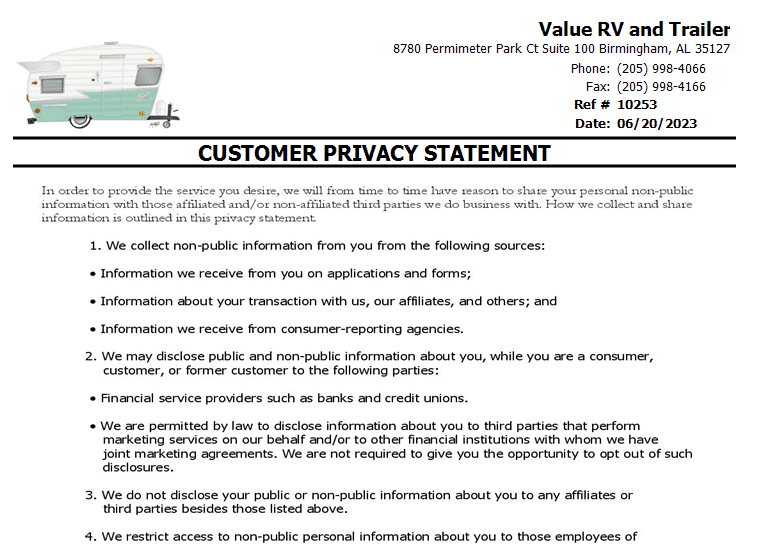 Value RV and Trailer
8780 Permimeter Park Ct Suite 100 Birmingham, AL 35127
Phone: (205) 998-4066
Fax: (205) 998-4166
Ref # 10253
Date: 06/20/2023

CUSTOMER PRIVACY STATEMENT

In order to provide the service you desire, we will from time to time have reason to share your personal non-public information with those affiliated and/or non-affiliated third parties we do business with. How we collect and share information is outlined in this privacy statement.

1. We collect non-public information from you from the following sources:

• Information we receive from you on applications and forms;

• Information about your transaction with us, our affiliates, and others; and

• Information we receive from consumer-reporting agencies.

2. We may disclose public and non-public information about you, while you are a consumer, customer, or former customer to the following parties:

• Financial service providers such as banks and credit unions.

• We are permitted by law to disclose information about you to third parties that perform marketing services on our behalf and/or to other financial institutions with whom we have joint marketing agreements. We are not required to give you the opportunity to opt out of such disclosures.

3. We do not disclose your public or non-public information about you to any affiliates or third parties besides those listed above.

4. We restrict access to non-public personal information about you to those employees of